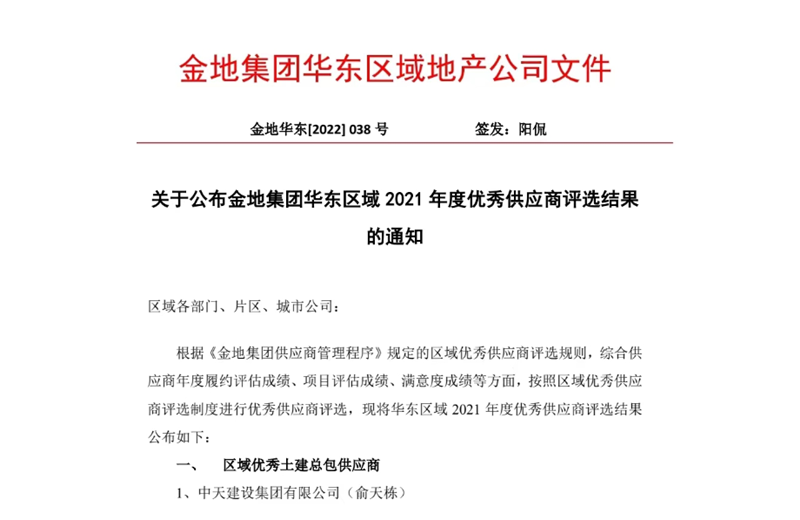 金地集团华东区域地产公司文件

金地华东[2022] 038 号　　　　　签发：阳侃

关于公布金地集团华东区域 2021 年度优秀供应商评选结果的通知

区域各部门、片区、城市公司：

根据《金地集团供应商管理程序》规定的区域优秀供应商评选规则，综合供应商年度履约评估成绩、项目评估成绩、满意度成绩等方面，按照区域优秀供应商评选制度进行优秀供应商评选，现将华东区域 2021 年度优秀供应商评选结果公布如下：

一、　区域优秀土建总包供应商

1、中天建设集团有限公司（俞天栋）